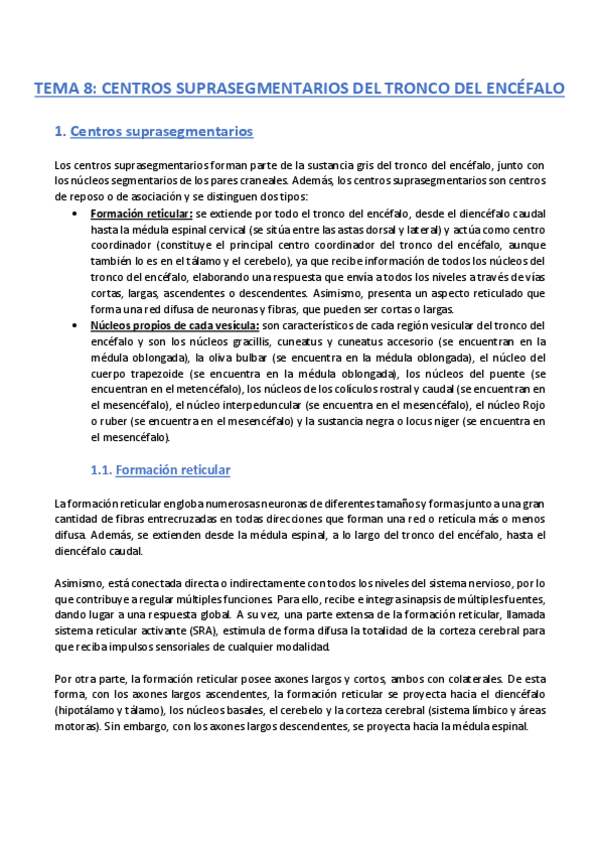 TEMA 8: CENTROS SUPRASEGMENTARIOS DEL TRONCO DEL ENCÉFALO

1. Centros suprasegmentarios

Los centros suprasegmentarios forman parte de la sustancia gris del tronco del encéfalo, junto con los núcleos segmentarios de los pares craneales. Además, los centros suprasegmentarios son centros de reposo o de asociación y se distinguen dos tipos:

• Formación reticular: se extiende por todo el tronco del encéfalo, desde el diencéfalo caudal hasta la médula espinal cervical (se sitúa entre las astas dorsal y lateral) y actúa como centro coordinador (constituye el principal centro coordinador del tronco del encéfalo, aunque también lo es en el tálamo y el cerebelo), ya que recibe información de todos los núcleos del tronco del encéfalo, elaborando una respuesta que envía a todos los niveles a través de vías cortas, largas, ascendentes o descendentes. Asimismo, presenta un aspecto reticulado que forma una red difusa de neuronas y fibras, que pueden ser cortas o largas.
• Núcleos propios de cada vesícula: son característicos de cada región vesicular del tronco del encéfalo y son los núcleos gracillis, cuneatus y cuneatus accesorio (se encuentran en la médula oblongada), la oliva bulbar (se encuentra en la médula oblongada), el núcleo del cuerpo trapezoide (se encuentra en la médula oblongada), los núcleos del puente (se encuentran en el metencéfalo), los núcleos de los colículos rostral y caudal (se encuentran en el mesencéfalo), el núcleo interpeduncular (se encuentra en el mesencéfalo), el núcleo Rojo o ruber (se encuentra en el mesencéfalo) y la sustancia negra o locus niger (se encuentra en el mesencéfalo).

1.1. Formación reticular

La formación reticular engloba numerosas neuronas de diferentes tamaños y formas junto a una gran cantidad de fibras entrecruzadas en todas direcciones que forman una red o retícula más o menos difusa. Además, se extienden desde la médula espinal, a lo largo del tronco del encéfalo, hasta el diencéfalo caudal.

Asimismo, está conectada directa o indirectamente con todos los niveles del sistema nervioso, por lo que contribuye a regular múltiples funciones. Para ello, recibe e integra sinapsis de múltiples fuentes, dando lugar a una respuesta global. A su vez, una parte extensa de la formación reticular, llamada sistema reticular activante (SRA), estimula de forma difusa la totalidad de la corteza cerebral para que reciba impulsos sensoriales de cualquier modalidad.

Por otra parte, la formación reticular posee axones largos y cortos, ambos con colaterales. De esta forma, con los axones largos ascendentes, la formación reticular se proyecta hacia el diencéfalo (hipotálamo y tálamo), los núcleos basales, el cerebelo y la corteza cerebral (sistema límbico y áreas motoras). Sin embargo, con los axones largos descendentes, se proyecta hacia la médula espinal.